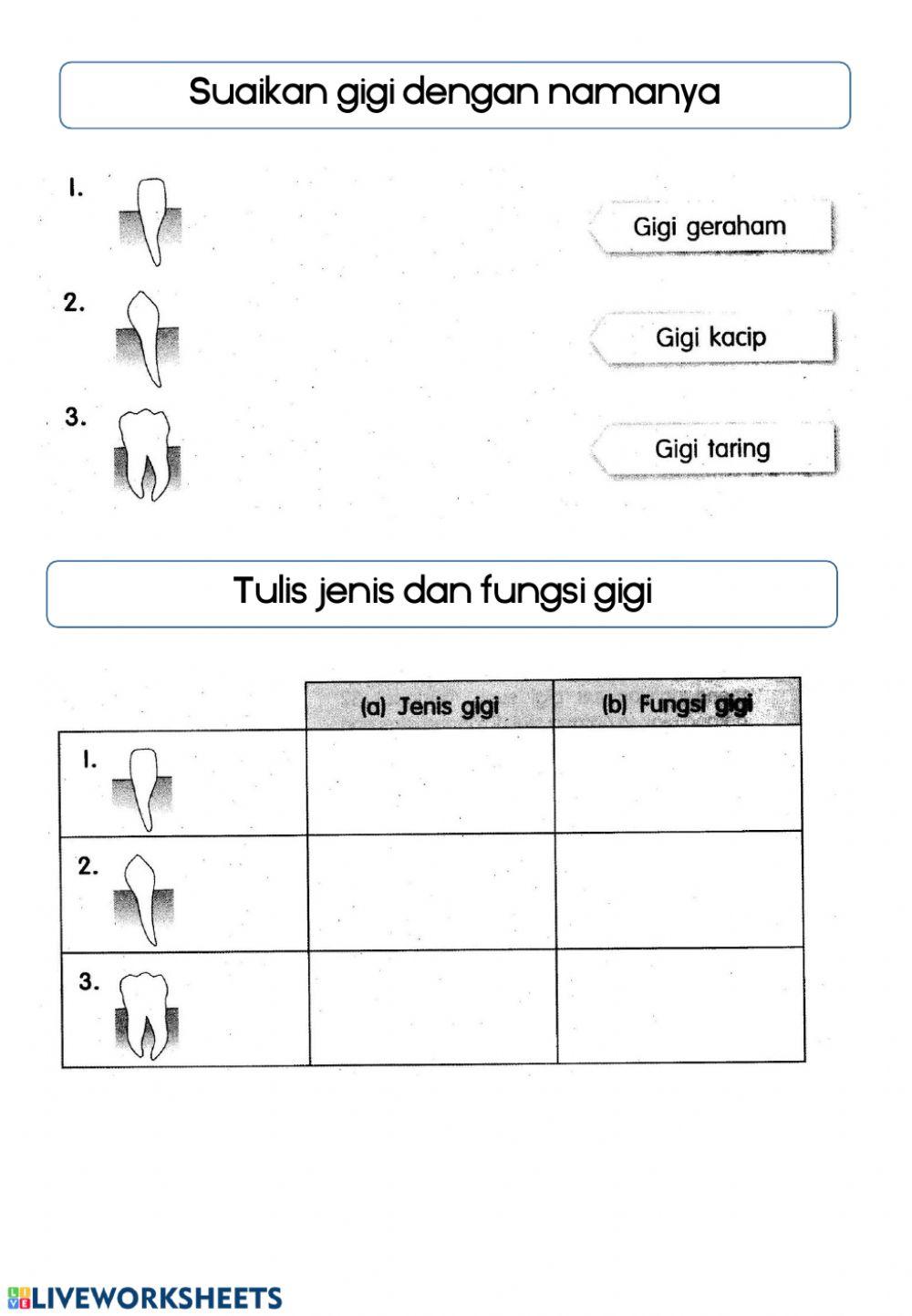 Suaikan gigi dengan namanya

1.

2.

3.

Gigi geraham

Gigi kacip

Gigi taring

Tulis jenis dan fungsi gigi

| | (a) Jenis gigi | (b) Fungsi gigi |
|---|---|---|
| 1. | | |
| 2. | | |
| 3. | | |

LIVEWORKSHEETS